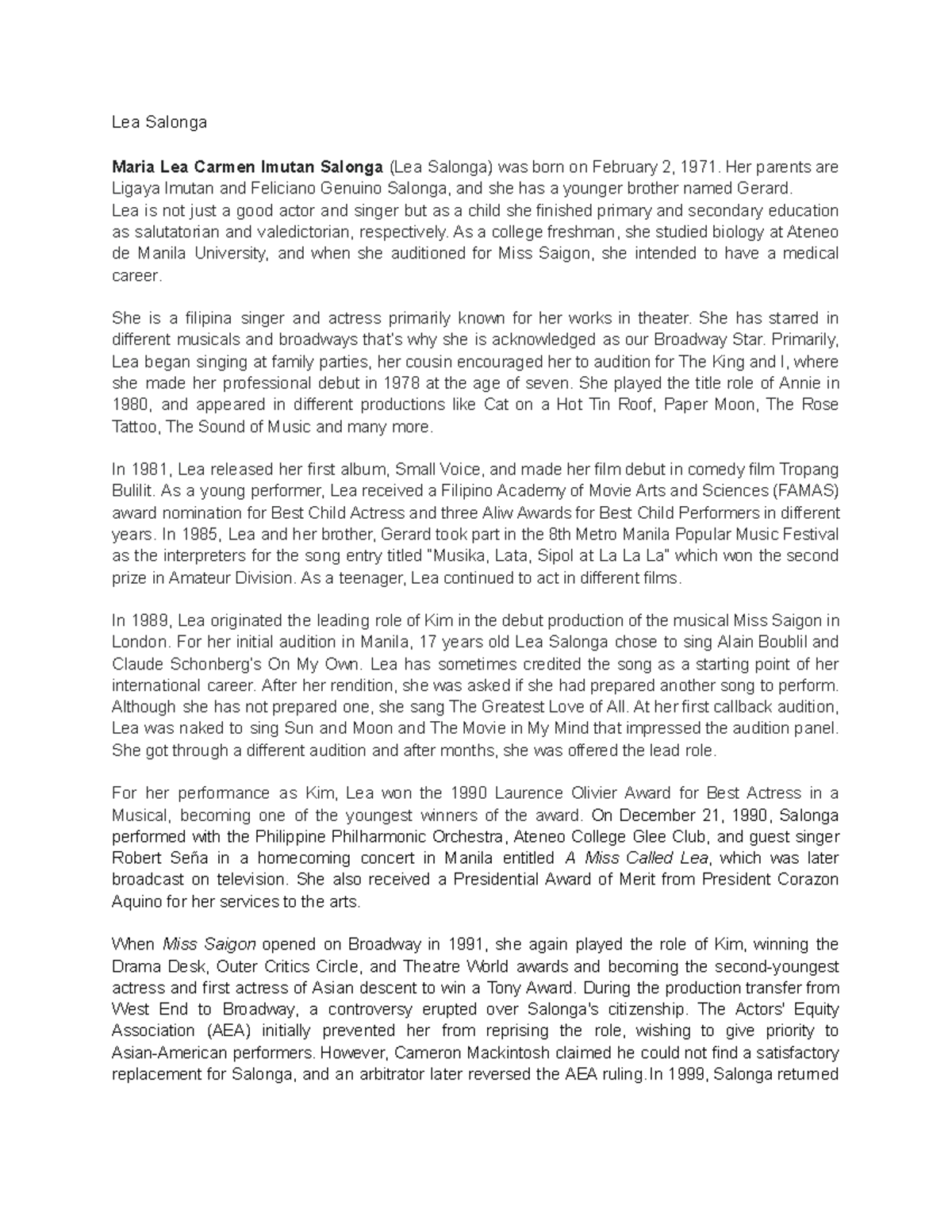 Lea Salonga

Maria Lea Carmen Imutan Salonga (Lea Salonga) was born on February 2, 1971. Her parents are Ligaya Imutan and Feliciano Genuino Salonga, and she has a younger brother named Gerard.
Lea is not just a good actor and singer but as a child she finished primary and secondary education as salutatorian and valedictorian, respectively. As a college freshman, she studied biology at Ateneo de Manila University, and when she auditioned for Miss Saigon, she intended to have a medical career.

She is a filipina singer and actress primarily known for her works in theater. She has starred in different musicals and broadways that's why she is acknowledged as our Broadway Star. Primarily, Lea began singing at family parties, her cousin encouraged her to audition for The King and I, where she made her professional debut in 1978 at the age of seven. She played the title role of Annie in 1980, and appeared in different productions like Cat on a Hot Tin Roof, Paper Moon, The Rose Tattoo, The Sound of Music and many more.

In 1981, Lea released her first album, Small Voice, and made her film debut in comedy film Tropang Bulilit. As a young performer, Lea received a Filipino Academy of Movie Arts and Sciences (FAMAS) award nomination for Best Child Actress and three Aliw Awards for Best Child Performers in different years. In 1985, Lea and her brother, Gerard took part in the 8th Metro Manila Popular Music Festival as the interpreters for the song entry titled "Musika, Lata, Sipol at La La La" which won the second prize in Amateur Division. As a teenager, Lea continued to act in different films.

In 1989, Lea originated the leading role of Kim in the debut production of the musical Miss Saigon in London. For her initial audition in Manila, 17 years old Lea Salonga chose to sing Alain Boublil and Claude Schonberg's On My Own. Lea has sometimes credited the song as a starting point of her international career. After her rendition, she was asked if she had prepared another song to perform. Although she has not prepared one, she sang The Greatest Love of All. At her first callback audition, Lea was naked to sing Sun and Moon and The Movie in My Mind that impressed the audition panel. She got through a different audition and after months, she was offered the lead role.

For her performance as Kim, Lea won the 1990 Laurence Olivier Award for Best Actress in a Musical, becoming one of the youngest winners of the award. On December 21, 1990, Salonga performed with the Philippine Philharmonic Orchestra, Ateneo College Glee Club, and guest singer Robert Seña in a homecoming concert in Manila entitled A Miss Called Lea, which was later broadcast on television. She also received a Presidential Award of Merit from President Corazon Aquino for her services to the arts.

When Miss Saigon opened on Broadway in 1991, she again played the role of Kim, winning the Drama Desk, Outer Critics Circle, and Theatre World awards and becoming the second-youngest actress and first actress of Asian descent to win a Tony Award. During the production transfer from West End to Broadway, a controversy erupted over Salonga's citizenship. The Actors' Equity Association (AEA) initially prevented her from reprising the role, wishing to give priority to Asian-American performers. However, Cameron Mackintosh claimed he could not find a satisfactory replacement for Salonga, and an arbitrator later reversed the AEA ruling.In 1999, Salonga returned